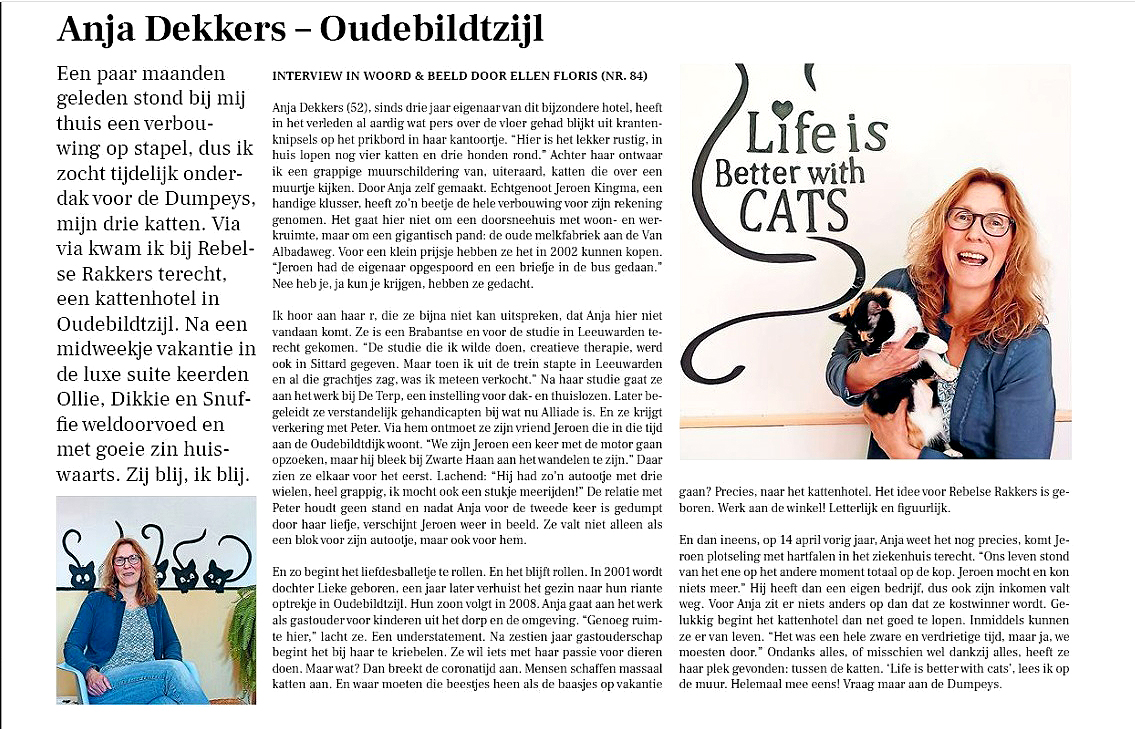 Anja Dekkers – Oudebildtzijl

Een paar maanden geleden stond bij mij thuis een verbouwing op stapel, dus ik zocht tijdelijk onderdak voor de Dumpeys, mijn drie katten. Via via kwam ik bij Rebelse Rakkers terecht, een kattenhotel in Oudebildtzijl. Na een midweekje vakantie in de luxe suite keerden Ollie, Dikkie en Snuffie weldoorvoed en met goeie zin huiswaarts. Zij blij, ik blij.

INTERVIEW IN WOORD & BEELD DOOR ELLEN FLORIS (NR. 84)

Anja Dekkers (52), sinds drie jaar eigenaar van dit bijzondere hotel, heeft in het verleden al aardig wat pers over de vloer gehad blijkt uit krantenknipsels op het prikbord in haar kantoortje. "Hier is het lekker rustig, in huis lopen nog vier katten en drie honden rond." Achter haar ontwaar ik een grappige muurschildering van, uiteraard, katten die over een muurtje kijken. Door Anja zelf gemaakt. Echtgenoot Jeroen Kingma, een handige klusser, heeft zo'n beetje de hele verbouwing voor zijn rekening genomen. Het gaat hier niet om een doorsneehuis met woon- en werkruimte, maar om een gigantisch pand: de oude melkfabriek aan de Van Albadaweg. Voor een klein prijsje hebben ze het in 2002 kunnen kopen. "Jeroen had de eigenaar opgespoord en een briefje in de bus gedaan." Nee heb je, ja kun je krijgen, hebben ze gedacht.

Ik hoor aan haar r, die ze bijna niet kan uitspreken, dat Anja hier niet vandaan komt. Ze is een Brabantse en voor de studie in Leeuwarden terecht gekomen. "De studie die ik wilde doen, creatieve therapie, werd ook in Sittard gegeven. Maar toen ik uit de trein stapte in Leeuwarden en al die grachtjes zag, was ik meteen verkocht." Na haar studie gaat ze aan het werk bij De Terp, een instelling voor dak- en thuislozen. Later begeleidt ze verstandelijk gehandicapten bij wat nu Alliade is. En ze krijgt verkering met Peter. Via hem ontmoet ze zijn vriend Jeroen die in die tijd aan de Oudebildtdijk woont. "We zijn Jeroen een keer met de motor gaan opzoeken, maar hij bleek bij Zwarte Haan aan het wandelen te zijn." Daar zien ze elkaar voor het eerst. Lachend: "Hij had zo'n autootje met drie wielen, heel grappig, ik mocht ook een stukje meerijden!" De relatie met Peter houdt geen stand en nadat Anja voor de tweede keer is gedumpt door haar liefje, verschijnt Jeroen weer in beeld. Ze valt niet alleen als een blok voor zijn autootje, maar ook voor hem.

En zo begint het liefdesballetje te rollen. En het blijft rollen. In 2001 wordt dochter Lieke geboren, een jaar later verhuist het gezin naar hun riante optrekje in Oudebildtzijl. Hun zoon volgt in 2008. Anja gaat aan het werk als gastouder voor kinderen uit het dorp en de omgeving. "Genoeg ruimte hier," lacht ze. Een understatement. Na zestien jaar gastouderschap begint het bij haar te kriebelen. Ze wil iets met haar passie voor dieren doen. Maar wat? Dan breekt de coronatijd aan. Mensen schaffen massaal katten aan. En waar moeten die beestjes heen als de baasjes op vakantie gaan? Precies, naar het kattenhotel. Het idee voor Rebelse Rakkers is geboren. Werk aan de winkel! Letterlijk en figuurlijk.

En dan ineens, op 14 april vorig jaar, Anja weet het nog precies, komt Jeroen plotseling met hartfalen in het ziekenhuis terecht. "Ons leven stond van het ene op het andere moment totaal op de kop. Jeroen mocht en kon niets meer." Hij heeft dan een eigen bedrijf, dus ook zijn inkomen valt weg. Voor Anja zit er niets anders op dan dat ze kostwinner wordt. Gelukkig begint het kattenhotel dan net goed te lopen. Inmiddels kunnen ze er van leven. "Het was een hele zware en verdrietige tijd, maar ja, we moesten door." Ondanks alles, of misschien wel dankzij alles, heeft ze haar plek gevonden: tussen de katten. 'Life is better with cats', lees ik op de muur. Helemaal mee eens! Vraag maar aan de Dumpeys.

Life is Better with CATS